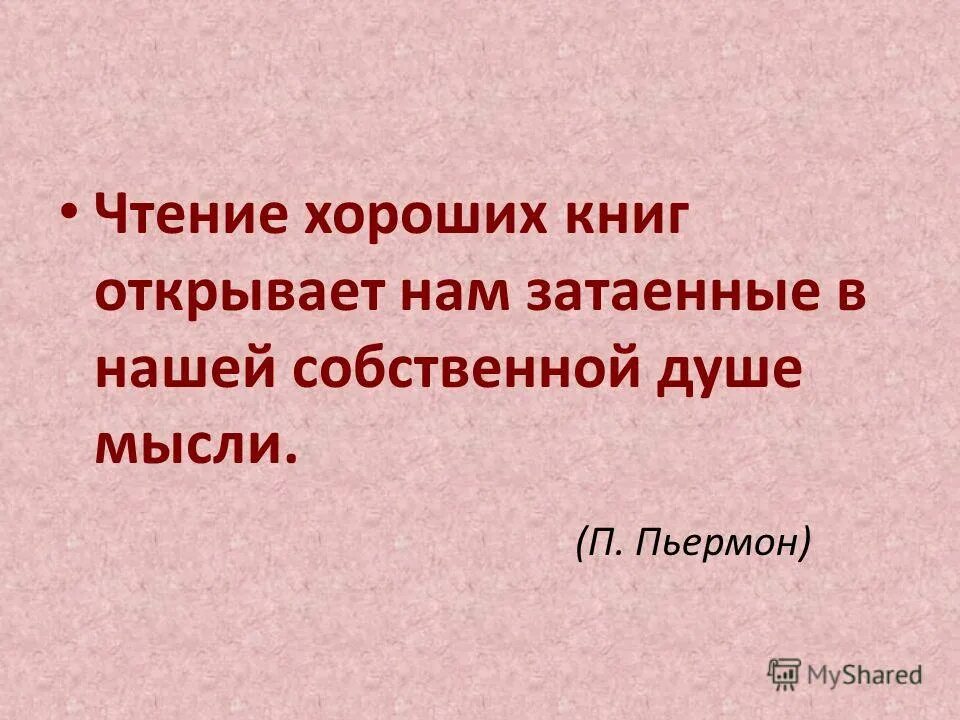 • Чтение хороших книг открывает нам затаенные в нашей собственной душе мысли.

(П. Пьермон)

MyShared